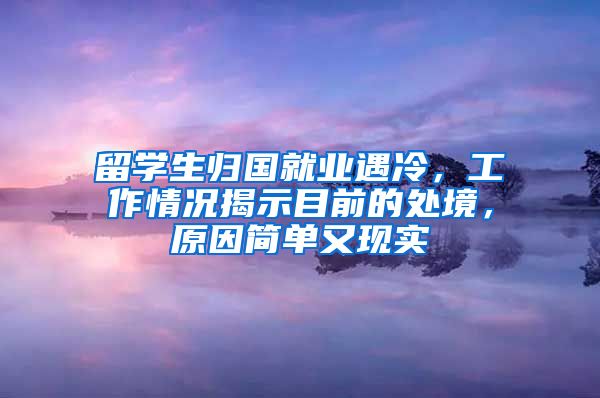 留学生归国就业遇冷，工作情况揭示目前的处境，原因简单又现实